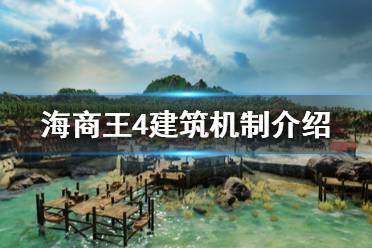 海商王4建筑机制介绍